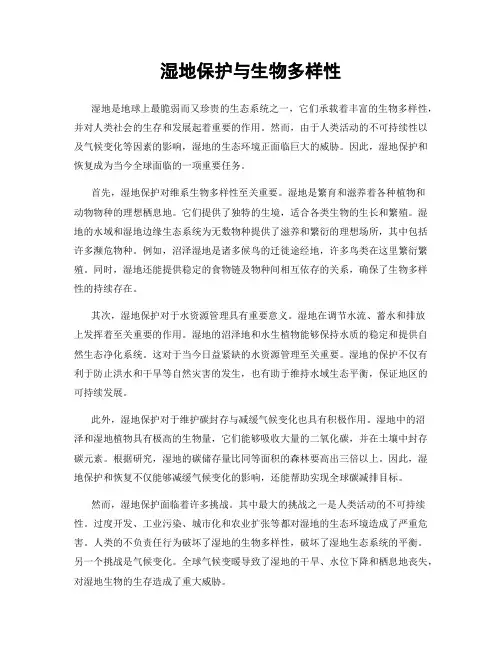 湿地保护与生物多样性

湿地是地球上最脆弱而又珍贵的生态系统之一，它们承载着丰富的生物多样性，并对人类社会的生存和发展起着重要的作用。然而，由于人类活动的不可持续性以及气候变化等因素的影响，湿地的生态环境正面临巨大的威胁。因此，湿地保护和恢复成为当今全球面临的一项重要任务。

首先，湿地保护对维系生物多样性至关重要。湿地是繁育和滋养着各种植物和动物物种的理想栖息地。它们提供了独特的生境，适合各类生物的生长和繁殖。湿地的水域和湿地边缘生态系统为无数物种提供了滋养和繁衍的理想场所，其中包括许多濒危物种。例如，沼泽湿地是诸多候鸟的迁徙途经地，许多鸟类在这里繁衍繁殖。同时，湿地还能提供稳定的食物链及物种间相互依存的关系，确保了生物多样性的持续存在。

其次，湿地保护对于水资源管理具有重要意义。湿地在调节水流、蓄水和排放上发挥着至关重要的作用。湿地的沼泽地和水生植物能够保持水质的稳定和提供自然生态净化系统。这对于当今日益紧缺的水资源管理至关重要。湿地的保护不仅有利于防止洪水和干旱等自然灾害的发生，也有助于维持水域生态平衡，保证地区的可持续发展。

此外，湿地保护对于维护碳封存与减缓气候变化也具有积极作用。湿地中的沼泽和湿地植物具有极高的生物量，它们能够吸收大量的二氧化碳，并在土壤中封存碳元素。根据研究，湿地的碳储存量比同等面积的森林要高出三倍以上。因此，湿地保护和恢复不仅能够减缓气候变化的影响，还能帮助实现全球碳减排目标。

然而，湿地保护面临着许多挑战。其中最大的挑战之一是人类活动的不可持续性。过度开发、工业污染、城市化和农业扩张等都对湿地的生态环境造成了严重危害。人类的不负责任行为破坏了湿地的生物多样性，破坏了湿地生态系统的平衡。另一个挑战是气候变化。全球气候变暖导致了湿地的干旱、水位下降和栖息地丧失，对湿地生物的生存造成了重大威胁。